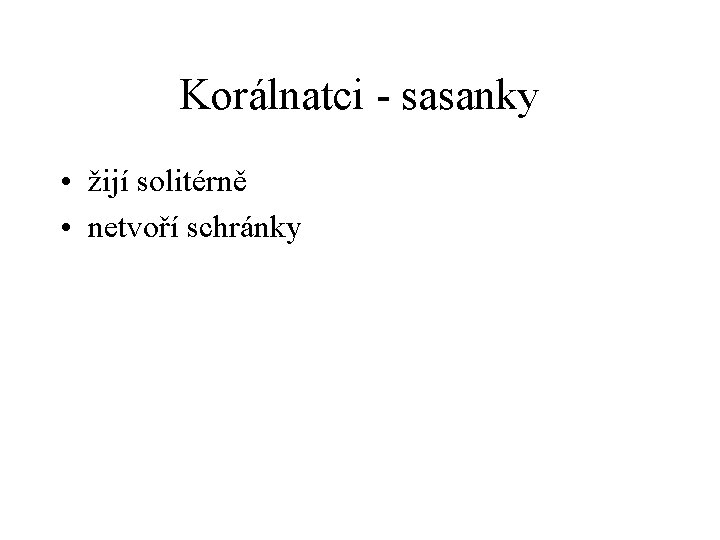 Korálnatci - sasanky

• žijí solitérně
• netvoří schránky